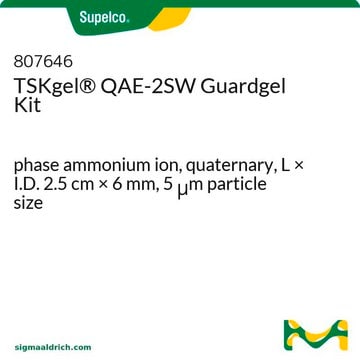 Supelco.

807646
TSKgel® QAE-2SW Guardgel Kit

phase ammonium ion, quaternary, L × I.D. 2.5 cm × 6 mm, 5 μm particle size

sigmaaldrich.com